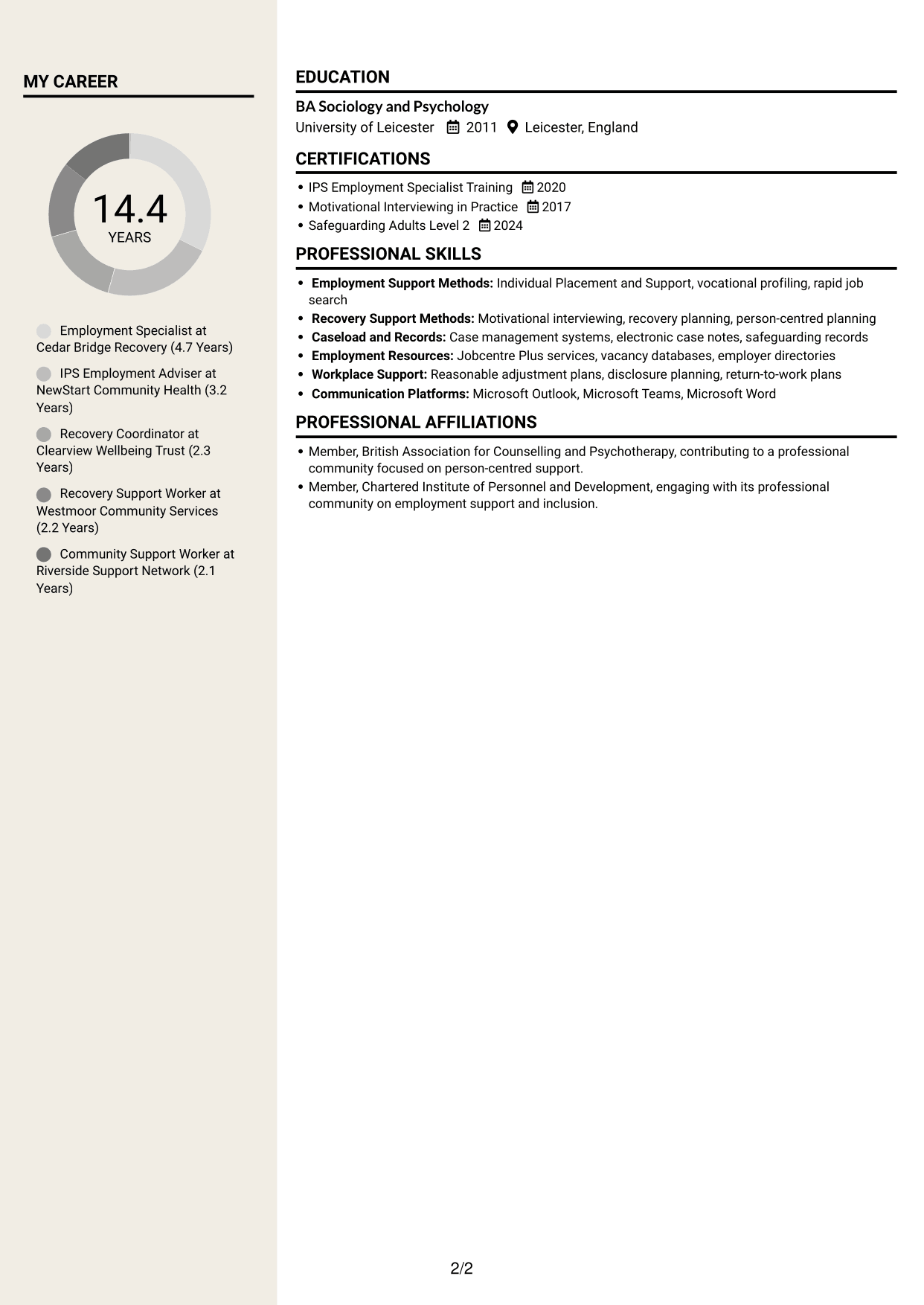 MY CAREER

14.4
YEARS

Employment Specialist at Cedar Bridge Recovery (4.7 Years)

IPS Employment Adviser at NewStart Community Health (3.2 Years)

Recovery Coordinator at Clearview Wellbeing Trust (2.3 Years)

Recovery Support Worker at Westmoor Community Services (2.2 Years)

Community Support Worker at Riverside Support Network (2.1 Years)

EDUCATION

BA Sociology and Psychology
University of Leicester 2011 Leicester, England

CERTIFICATIONS

• IPS Employment Specialist Training 2020
• Motivational Interviewing in Practice 2017
• Safeguarding Adults Level 2 2024

PROFESSIONAL SKILLS

• Employment Support Methods: Individual Placement and Support, vocational profiling, rapid job search
• Recovery Support Methods: Motivational interviewing, recovery planning, person-centred planning
• Caseload and Records: Case management systems, electronic case notes, safeguarding records
• Employment Resources: Jobcentre Plus services, vacancy databases, employer directories
• Workplace Support: Reasonable adjustment plans, disclosure planning, return-to-work plans
• Communication Platforms: Microsoft Outlook, Microsoft Teams, Microsoft Word

PROFESSIONAL AFFILIATIONS

• Member, British Association for Counselling and Psychotherapy, contributing to a professional community focused on person-centred support.
• Member, Chartered Institute of Personnel and Development, engaging with its professional community on employment support and inclusion.

2/2